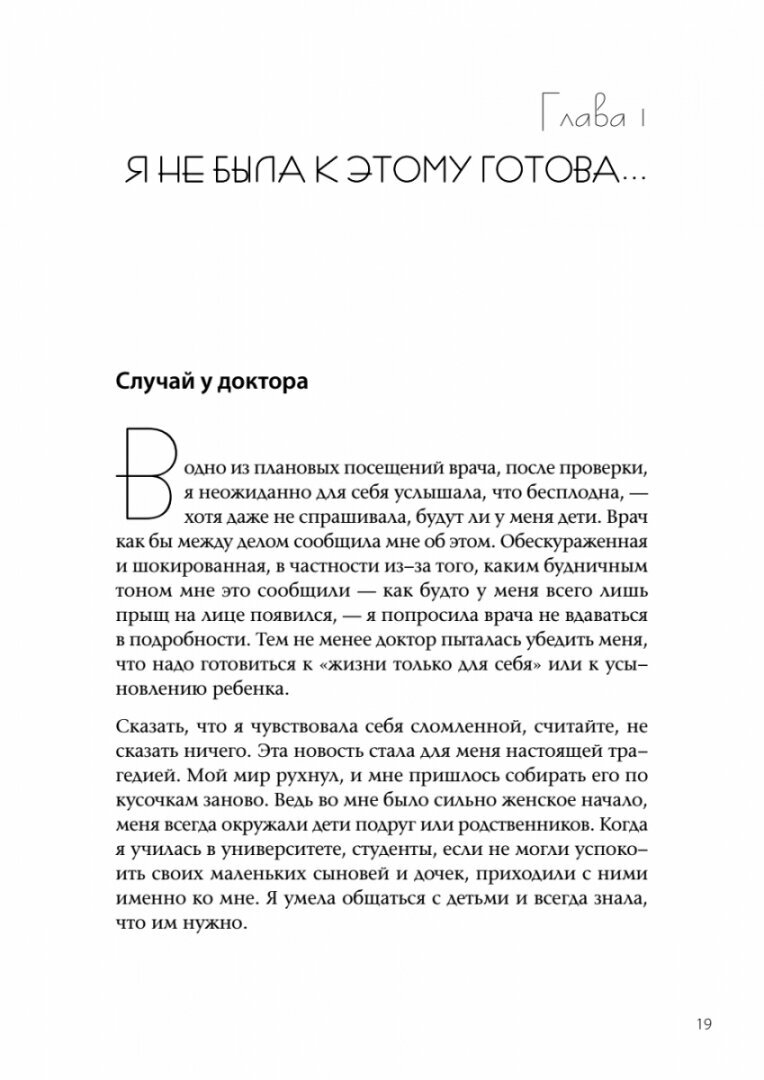 Глава 1

Я НЕ БЫЛА К ЭТОМУ ГОТОВА...

Случай у доктора

В одно из плановых посещений врача, после проверки, я неожиданно для себя услышала, что бесплодна, — хотя даже не спрашивала, будут ли у меня дети. Врач как бы между делом сообщила мне об этом. Обескураженная и шокированная, в частности из-за того, каким будничным тоном мне это сообщили — как будто у меня всего лишь прыщ на лице появился, — я попросила врача не вдаваться в подробности. Тем не менее доктор пыталась убедить меня, что надо готовиться к «жизни только для себя» или к усыновлению ребенка.

Сказать, что я чувствовала себя сломленной, считайте, не сказать ничего. Эта новость стала для меня настоящей трагедией. Мой мир рухнул, и мне пришлось собирать его по кусочкам заново. Ведь во мне было сильно женское начало, меня всегда окружали дети подруг или родственников. Когда я училась в университете, студенты, если не могли успокоить своих маленьких сыновей и дочек, приходили с ними именно ко мне. Я умела общаться с детьми и всегда знала, что им нужно.

19